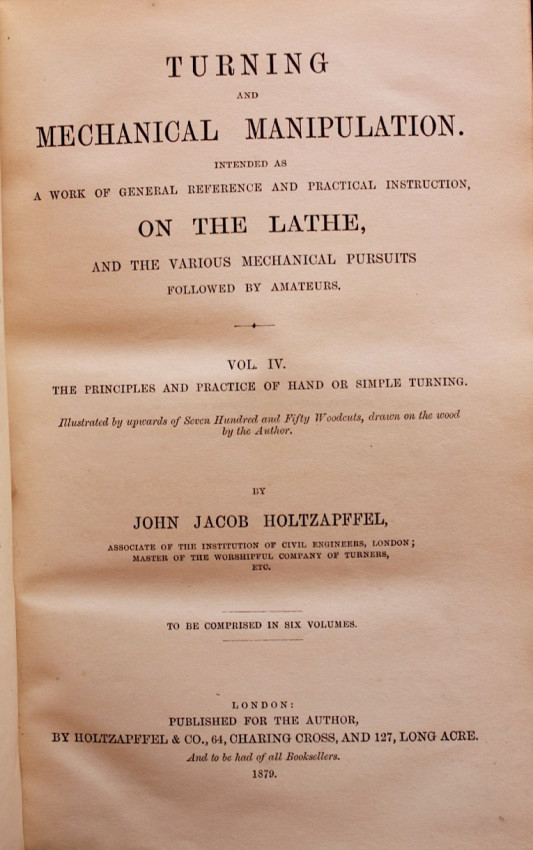 TURNING

AND

MECHANICAL MANIPULATION.

INTENDED AS

A WORK OF GENERAL REFERENCE AND PRACTICAL INSTRUCTION,

ON THE LATHE,

AND THE VARIOUS MECHANICAL PURSUITS

FOLLOWED BY AMATEURS.

VOL. IV.

THE PRINCIPLES AND PRACTICE OF HAND OR SIMPLE TURNING.

Illustrated by upwards of Seven Hundred and Fifty Woodcuts, drawn on the wood by the Author.

BY

JOHN JACOB HOLTZAPFFEL,

ASSOCIATE OF THE INSTITUTION OF CIVIL ENGINEERS, LONDON; MASTER OF THE WORSHIPFUL COMPANY OF TURNERS, ETC.

TO BE COMPRISED IN SIX VOLUMES.

LONDON:

PUBLISHED FOR THE AUTHOR,

BY HOLTZAPFFEL & CO., 64, CHARING CROSS, AND 127, LONG ACRE.

And to be had of all Booksellers.

1879.